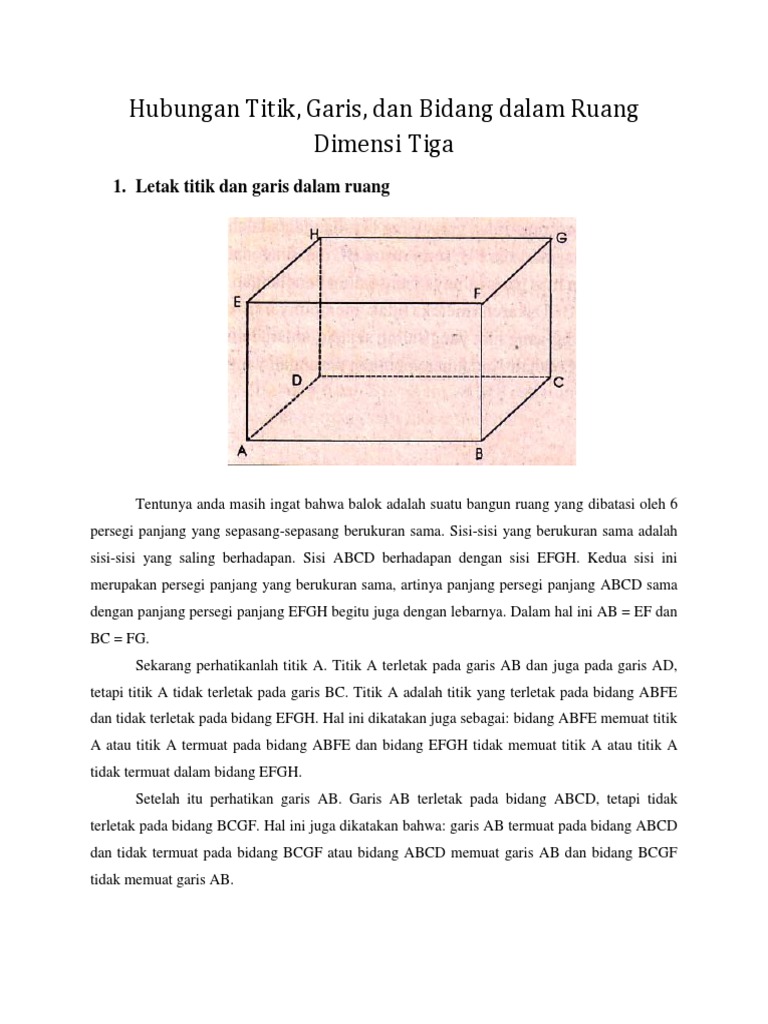 Hubungan Titik, Garis, dan Bidang dalam Ruang Dimensi Tiga

1. Letak titik dan garis dalam ruang

H
G
E
F
D
C
A
B

Tentunya anda masih ingat bahwa balok adalah suatu bangun ruang yang dibatasi oleh 6 persegi panjang yang sepasang-sepasang berukuran sama. Sisi-sisi yang berukuran sama adalah sisi-sisi yang saling berhadapan. Sisi ABCD berhadapan dengan sisi EFGH. Kedua sisi ini merupakan persegi panjang yang berukuran sama, artinya panjang persegi panjang ABCD sama dengan panjang persegi panjang EFGH begitu juga dengan lebarnya. Dalam hal ini AB = EF dan BC = FG.

Sekarang perhatikanlah titik A. Titik A terletak pada garis AB dan juga pada garis AD, tetapi titik A tidak terletak pada garis BC. Titik A adalah titik yang terletak pada bidang ABFE dan tidak terletak pada bidang EFGH. Hal ini dikatakan juga sebagai: bidang ABFE memuat titik A atau titik A termuat pada bidang ABFE dan bidang EFGH tidak memuat titik A atau titik A tidak termuat dalam bidang EFGH.

Setelah itu perhatikan garis AB. Garis AB terletak pada bidang ABCD, tetapi tidak terletak pada bidang BCGF. Hal ini juga dikatakan bahwa: garis AB termuat pada bidang ABCD dan tidak termuat pada bidang BCGF atau bidang ABCD memuat garis AB dan bidang BCGF tidak memuat garis AB.